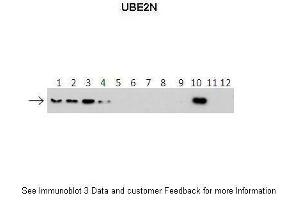 UBE2N

1 2 3 4 5 6 7 8 9 10 11 12

See Immunoblot 3 Data and customer Feedback for more Information